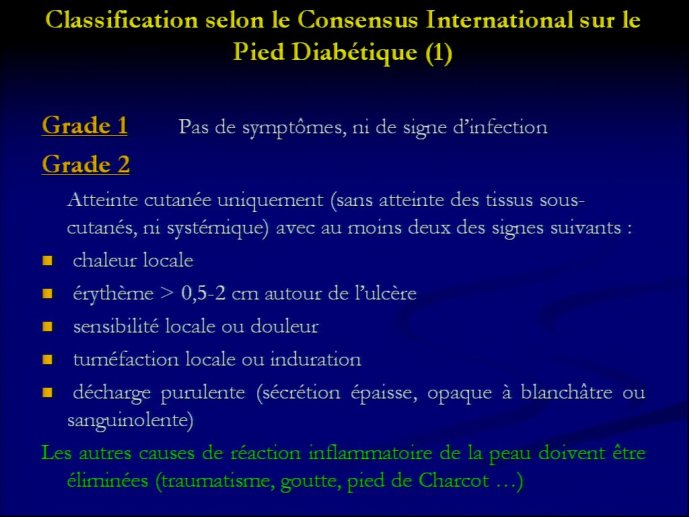 Classification selon le Consensus International sur le Pied Diabétique (1)

Grade 1 Pas de symptômes, ni de signe d'infection

Grade 2

Atteinte cutanée uniquement (sans atteinte des tissus sous-cutanés, ni systémique) avec au moins deux des signes suivants :

- chaleur locale
- érythème > 0,5-2 cm autour de l'ulcère
- sensibilité locale ou douleur
- tuméfaction locale ou induration
- décharge purulente (sécrétion épaisse, opaque à blanchâtre ou sanguinolente)

Les autres causes de réaction inflammatoire de la peau doivent être éliminées (traumatisme, goutte, pied de Charcot …)